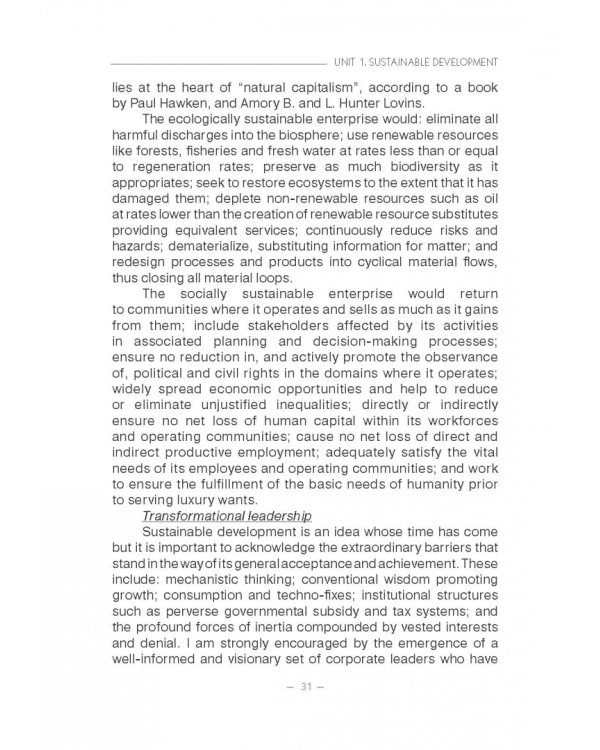 UNIT 1. SUSTAINABLE DEVELOPMENT

lies at the heart of "natural capitalism", according to a book by Paul Hawken, and Amory B. and L. Hunter Lovins.

The ecologically sustainable enterprise would: eliminate all harmful discharges into the biosphere; use renewable resources like forests, fisheries and fresh water at rates less than or equal to regeneration rates; preserve as much biodiversity as it appropriates; seek to restore ecosystems to the extent that it has damaged them; deplete non-renewable resources such as oil at rates lower than the creation of renewable resource substitutes providing equivalent services; continuously reduce risks and hazards; dematerialize, substituting information for matter; and redesign processes and products into cyclical material flows, thus closing all material loops.

The socially sustainable enterprise would return to communities where it operates and sells as much as it gains from them; include stakeholders affected by its activities in associated planning and decision-making processes; ensure no reduction in, and actively promote the observance of, political and civil rights in the domains where it operates; widely spread economic opportunities and help to reduce or eliminate unjustified inequalities; directly or indirectly ensure no net loss of human capital within its workforces and operating communities; cause no net loss of direct and indirect productive employment; adequately satisfy the vital needs of its employees and operating communities; and work to ensure the fulfillment of the basic needs of humanity prior to serving luxury wants.

Transformational leadership

Sustainable development is an idea whose time has come but it is important to acknowledge the extraordinary barriers that stand in the way of its general acceptance and achievement. These include: mechanistic thinking; conventional wisdom promoting growth; consumption and techno-fixes; institutional structures such as perverse governmental subsidy and tax systems; and the profound forces of inertia compounded by vested interests and denial. I am strongly encouraged by the emergence of a well-informed and visionary set of corporate leaders who have

— 31 —